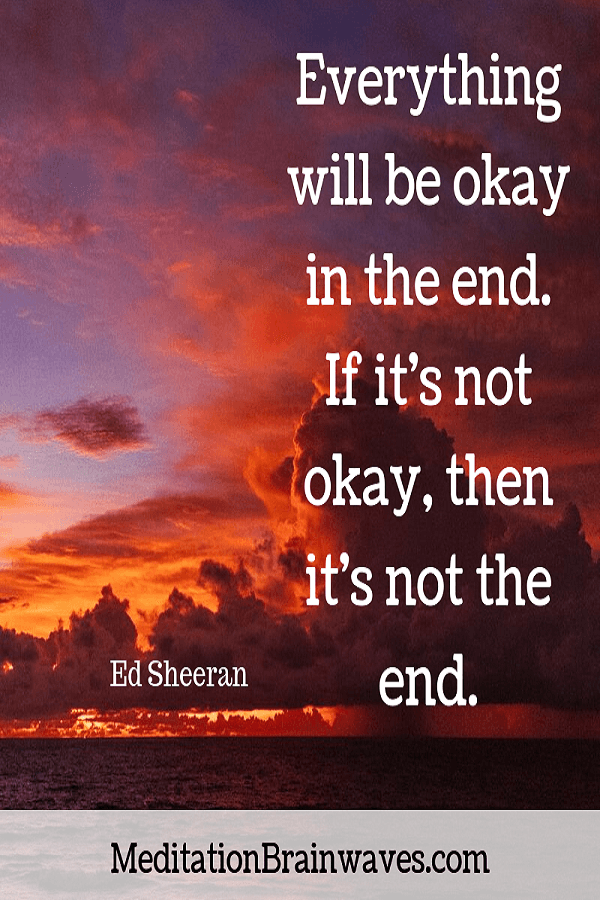 Everything will be okay in the end. If it's not okay, then it's not the end.

Ed Sheeran

MeditationBrainwaves.com